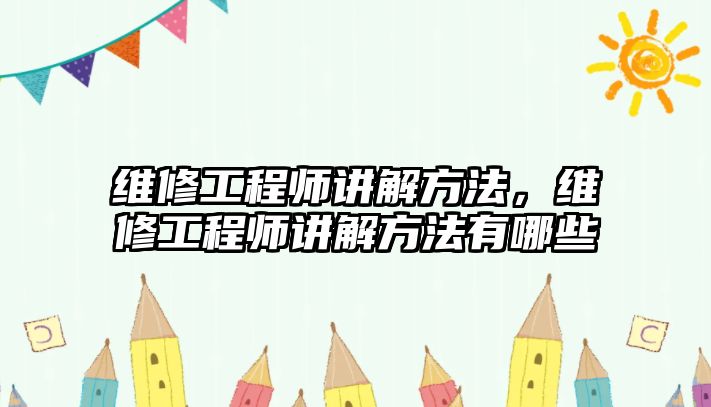 维修工程师讲解方法，维修工程师讲解方法有哪些